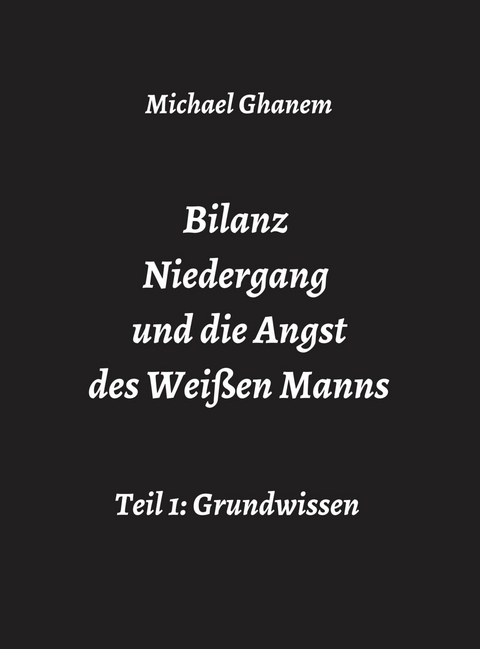 Michael Ghanem

Bilanz
Niedergang
und die Angst
des Weißen Manns

Teil 1: Grundwissen